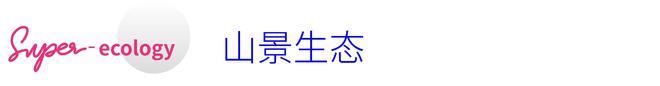 Super-ecology 山景生态